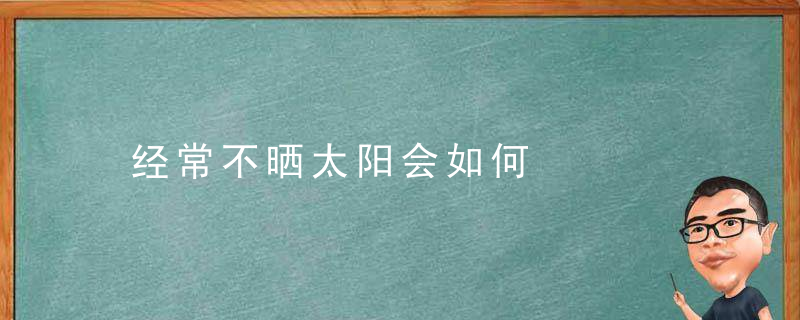 经常不晒太阳会如何